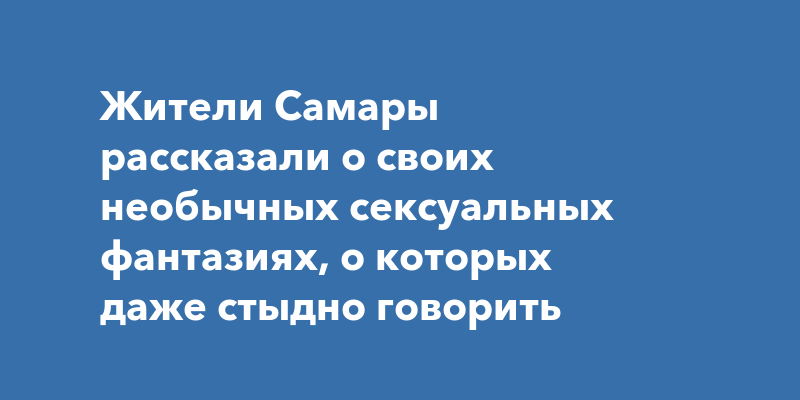 Жители Самары рассказали о своих необычных сексуальных фантазиях, о которых даже стыдно говорить